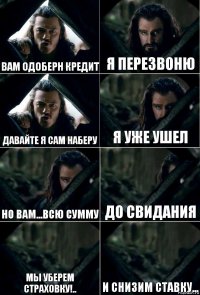 ВАМ ОДОБЕРН КРЕДИТ

Я ПЕРЕЗВОНЮ

ДАВАЙТЕ Я САМ НАБЕРУ

Я УЖЕ УШЕЛ

НО ВАМ...ВСЮ СУММУ

ДО СВИДАНИЯ

МЫ УБЕРЕМ СТРАХОВКУ!..

И СНИЗИМ СТАВКУ...